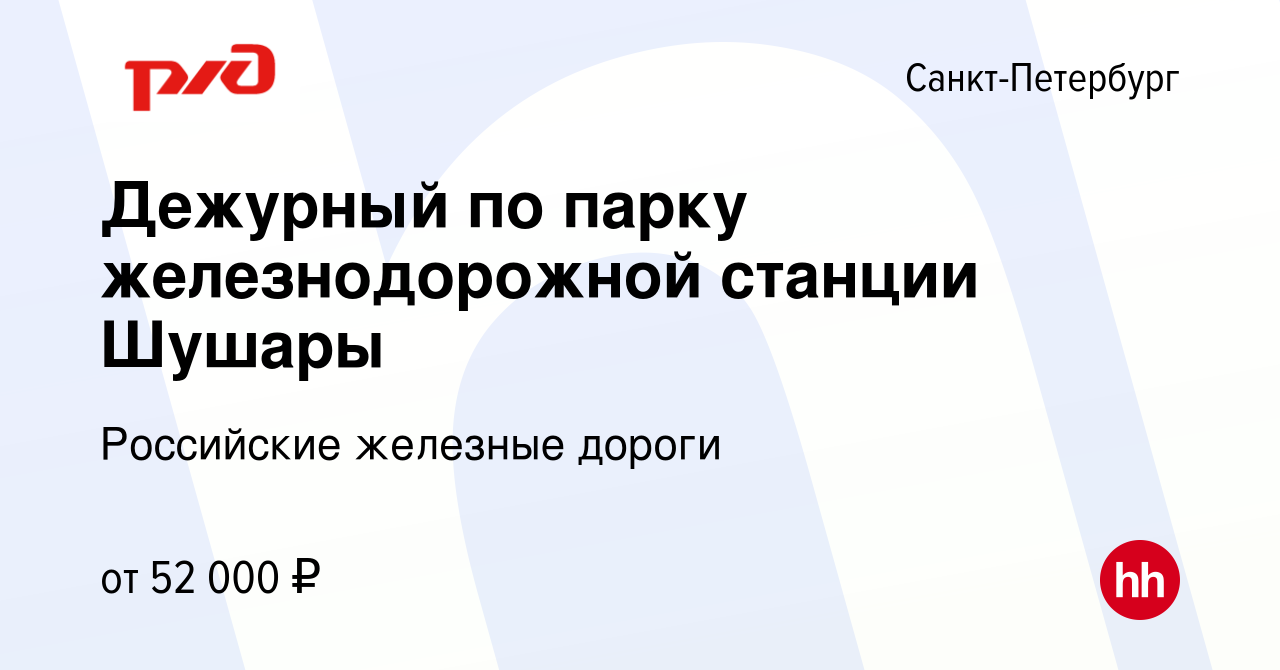 РЖД

Санкт-Петербург

Дежурный по парку железнодорожной станции Шушары

Российские железные дороги

от 52 000 ₽

hh